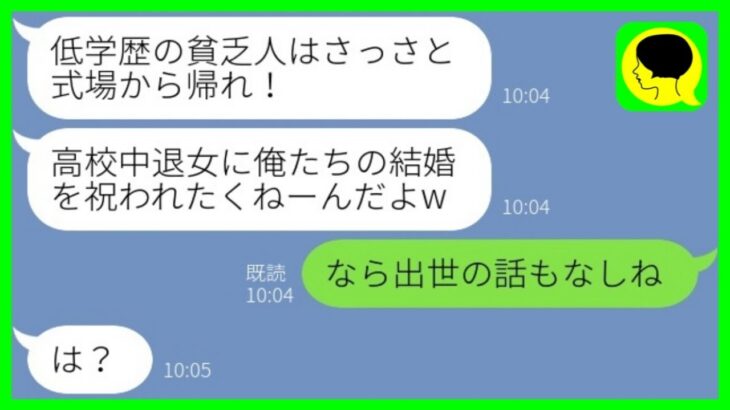 低学歴の貧乏人はさっさと式場から帰れ！
10:04

高校中退女に俺たちの結婚を祝われたくねーんだよw
10:04

既読
10:04
なら出世の話もなしね

は？
10:05